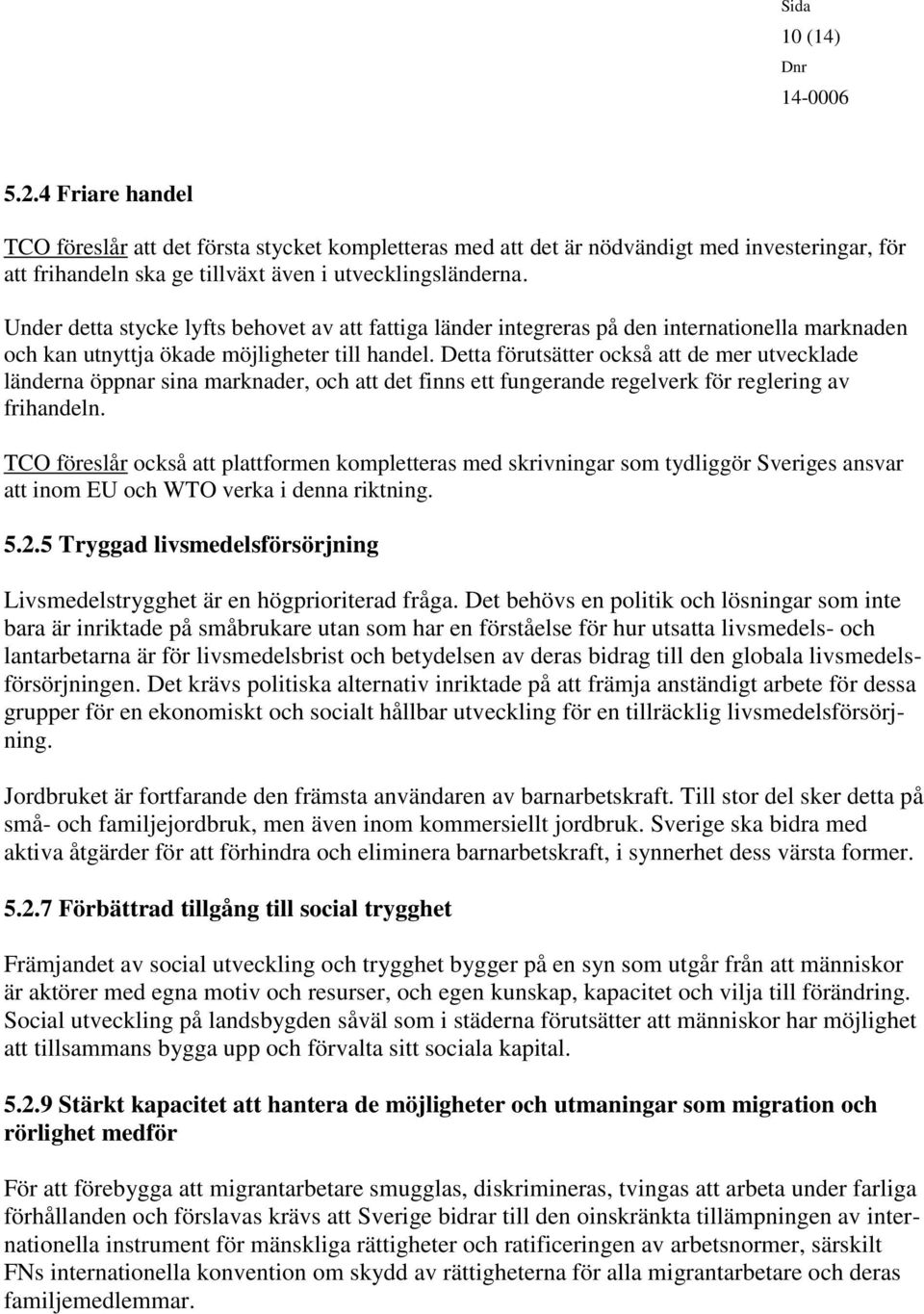 Sida
10 (14)
Dnr
14-0006

5.2.4 Friare handel

TCO föreslår att det första stycket kompletteras med att det är nödvändigt med investeringar, för att frihandeln ska ge tillväxt även i utvecklingsländerna.

Under detta stycke lyfts behovet av att fattiga länder integreras på den internationella marknaden och kan utnyttja ökade möjligheter till handel. Detta förutsätter också att de mer utvecklade länderna öppnar sina marknader, och att det finns ett fungerande regelverk för reglering av frihandeln.

TCO föreslår också att plattformen kompletteras med skrivningar som tydliggör Sveriges ansvar att inom EU och WTO verka i denna riktning.

5.2.5 Tryggad livsmedelsförsörjning

Livsmedelstrygghet är en högprioriterad fråga. Det behövs en politik och lösningar som inte bara är inriktade på småbrukare utan som har en förståelse för hur utsatta livsmedels- och lantarbetarna är för livsmedelsbrist och betydelsen av deras bidrag till den globala livsmedelsförsörjningen. Det krävs politiska alternativ inriktade på att främja anständigt arbete för dessa grupper för en ekonomiskt och socialt hållbar utveckling för en tillräcklig livsmedelsförsörjning.

Jordbruket är fortfarande den främsta användaren av barnarbetskraft. Till stor del sker detta på små- och familjejordbruk, men även inom kommersiellt jordbruk. Sverige ska bidra med aktiva åtgärder för att förhindra och eliminera barnarbetskraft, i synnerhet dess värsta former.

5.2.7 Förbättrad tillgång till social trygghet

Främjandet av social utveckling och trygghet bygger på en syn som utgår från att människor är aktörer med egna motiv och resurser, och egen kunskap, kapacitet och vilja till förändring. Social utveckling på landsbygden såväl som i städerna förutsätter att människor har möjlighet att tillsammans bygga upp och förvalta sitt sociala kapital.

5.2.9 Stärkt kapacitet att hantera de möjligheter och utmaningar som migration och rörlighet medför

För att förebygga att migrantarbetare smugglas, diskrimineras, tvingas att arbeta under farliga förhållanden och förslavas krävs att Sverige bidrar till den oinskränkta tillämpningen av internationella instrument för mänskliga rättigheter och ratificeringen av arbetsnormer, särskilt FNs internationella konvention om skydd av rättigheterna för alla migrantarbetare och deras familjemedlemmar.